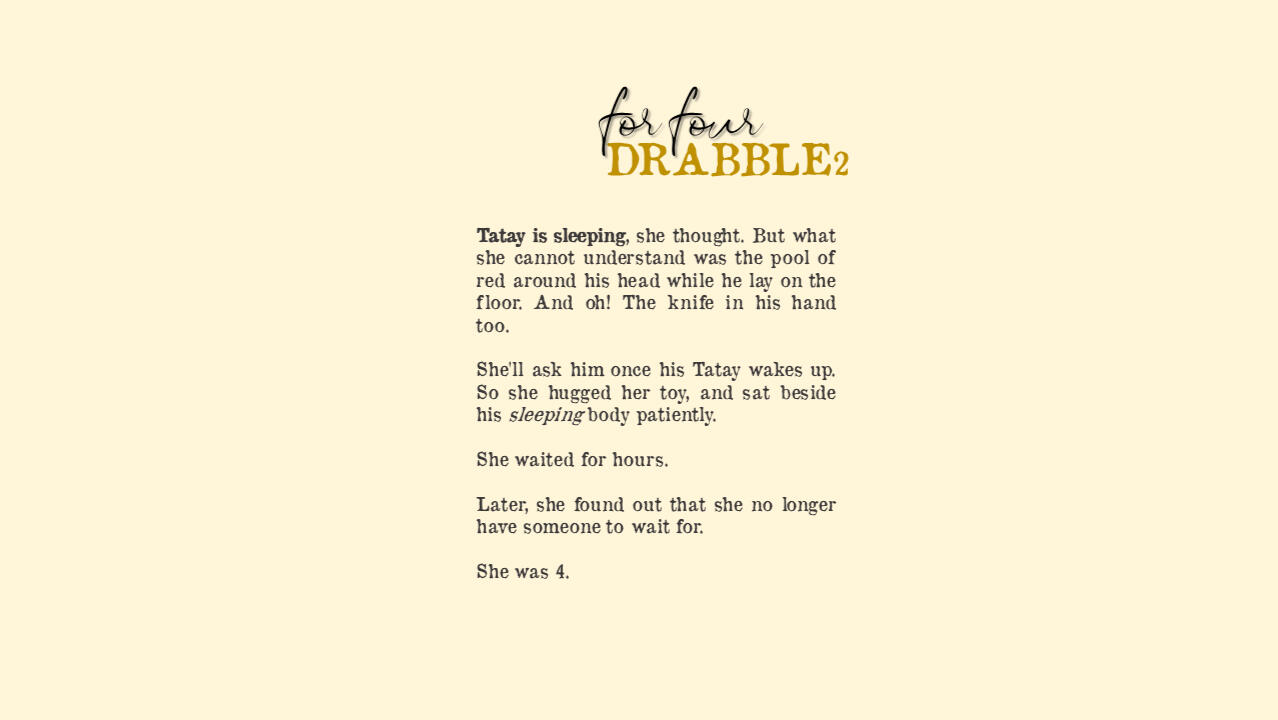 for four
DRABBLE2

Tatay is sleeping, she thought. But what she cannot understand was the pool of red around his head while he lay on the floor. And oh! The knife in his hand too.

She'll ask him once his Tatay wakes up. So she hugged her toy, and sat beside his sleeping body patiently.

She waited for hours.

Later, she found out that she no longer have someone to wait for.

She was 4.